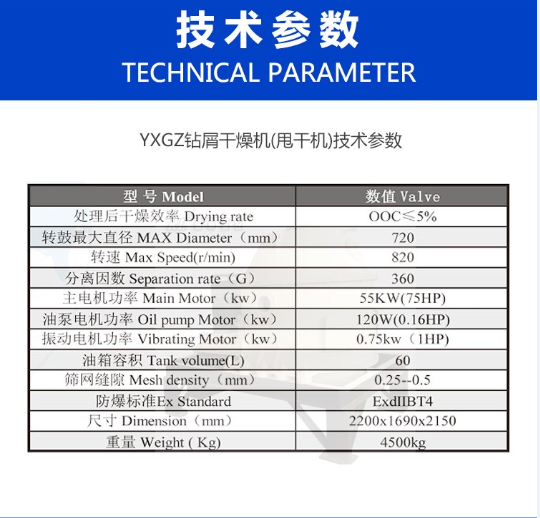 技术参数
TECHNICAL PARAMETER

YXGZ钻屑干燥机(甩干机)技术参数

| 型 号 Model | 数值 Valve |
|---|---|
| 处理后干燥效率 Drying rate | OOC≤5% |
| 转鼓最大直径 MAX Diameter（mm） | 720 |
| 转速 Max Speed(r/min) | 820 |
| 分离因数 Separation rate（G） | 360 |
| 主电机功率 Main Motor（kw） | 55KW(75HP) |
| 油泵电机功率 Oil pump Motor（kw） | 120W(0.16HP) |
| 振动电机功率 Vibrating Motor（kw） | 0.75kw（1HP) |
| 油箱容积 Tank volume(L) | 60 |
| 筛网缝隙 Mesh density（mm） | 0.25--0.5 |
| 防爆标准Ex Standard | ExdIIBT4 |
| 尺寸 Dimension（mm） | 2200x1690x2150 |
| 重量 Weight ( Kg) | 4500kg |